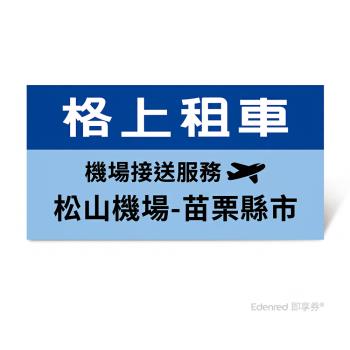 格上租車

機場接送服務

松山機場-苗栗縣市

Edenred 即享券®